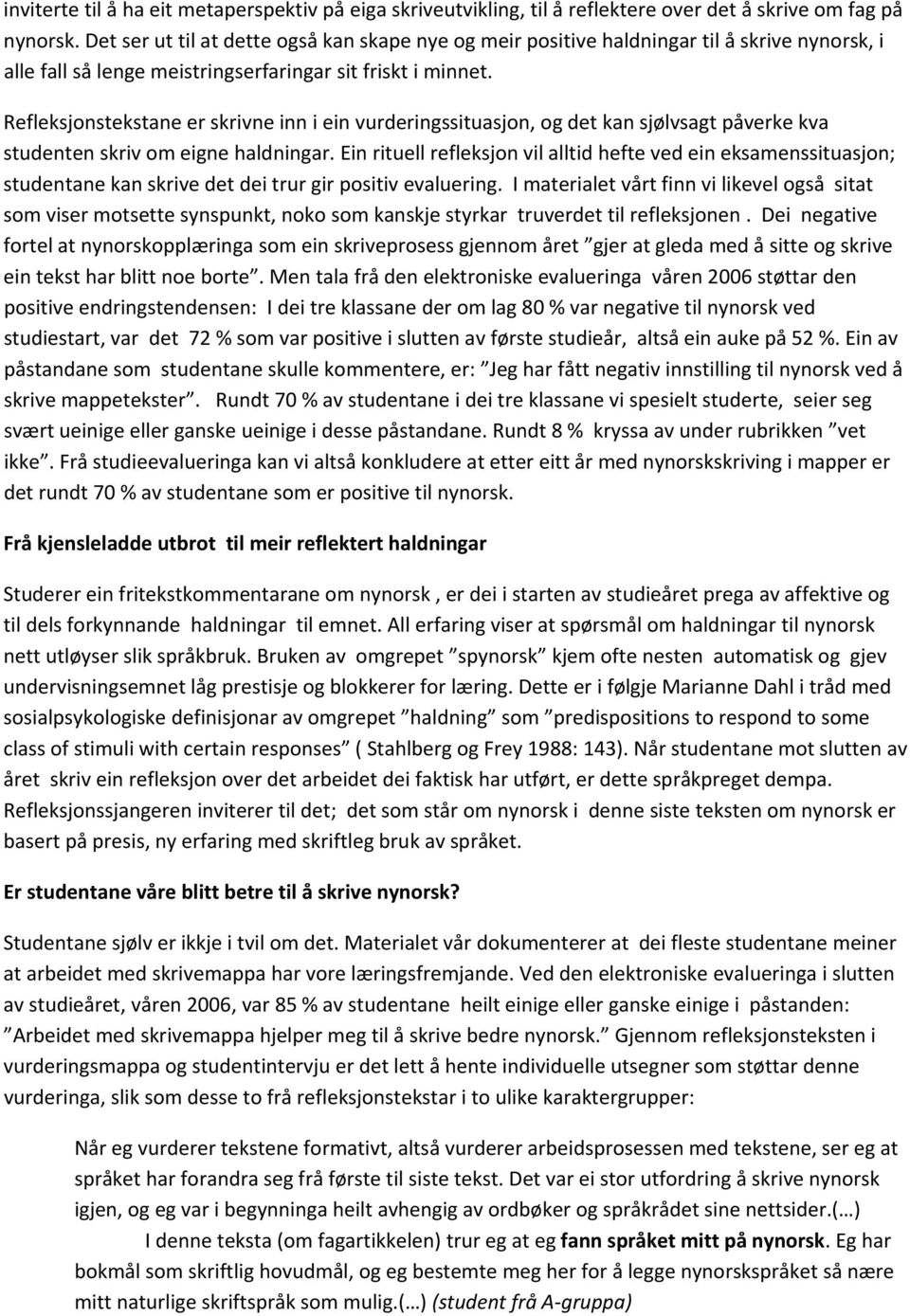 inviterte til å ha eit metaperspektiv på eiga skriveutvikling, til å reflektere over det å skrive om fag på nynorsk. Det ser ut til at dette også kan skape nye og meir positive haldningar til å skrive nynorsk, i alle fall så lenge meistringserfaringar sit friskt i minnet.

Refleksjonstekstane er skrivne inn i ein vurderingssituasjon, og det kan sjølvsagt påverke kva studenten skriv om eigne haldningar. Ein rituell refleksjon vil alltid hefte ved ein eksamenssituasjon; studentane kan skrive det dei trur gir positiv evaluering. I materialet vårt finn vi likevel også sitat som viser motsette synspunkt, noko som kanskje styrkar truverdet til refleksjonen . Dei negative fortel at nynorskopplæringa som ein skriveprosess gjennom året ”gjer at gleda med å sitte og skrive ein tekst har blitt noe borte”. Men tala frå den elektroniske evalueringa våren 2006 støttar den positive endringstendensen: I dei tre klassane der om lag 80 % var negative til nynorsk ved studiestart, var det 72 % som var positive i slutten av første studieår, altså ein auke på 52 %. Ein av påstandane som studentane skulle kommentere, er: ”Jeg har fått negativ innstilling til nynorsk ved å skrive mappetekster”. Rundt 70 % av studentane i dei tre klassane vi spesielt studerte, seier seg svært ueinige eller ganske ueinige i desse påstandane. Rundt 8 % kryssa av under rubrikken ”vet ikke”. Frå studieevalueringa kan vi altså konkludere at etter eitt år med nynorskskriving i mapper er det rundt 70 % av studentane som er positive til nynorsk.

Frå kjensleladde utbrot til meir reflektert haldningar

Studerer ein fritekstkommentarane om nynorsk , er dei i starten av studieåret prega av affektive og til dels forkynnande haldningar til emnet. All erfaring viser at spørsmål om haldningar til nynorsk nett utløyser slik språkbruk. Bruken av omgrepet ”spynorsk” kjem ofte nesten automatisk og gjev undervisningsemnet låg prestisje og blokkerer for læring. Dette er i følgje Marianne Dahl i tråd med sosialpsykologiske definisjonar av omgrepet ”haldning” som ”predispositions to respond to some class of stimuli with certain responses” ( Stahlberg og Frey 1988: 143). Når studentane mot slutten av året skriv ein refleksjon over det arbeidet dei faktisk har utført, er dette språkpreget dempa. Refleksjonssjangeren inviterer til det; det som står om nynorsk i denne siste teksten om nynorsk er basert på presis, ny erfaring med skriftleg bruk av språket.

Er studentane våre blitt betre til å skrive nynorsk?

Studentane sjølv er ikkje i tvil om det. Materialet vår dokumenterer at dei fleste studentane meiner at arbeidet med skrivemappa har vore læringsfremjande. Ved den elektroniske evalueringa i slutten av studieåret, våren 2006, var 85 % av studentane heilt einige eller ganske einige i påstanden: ”Arbeidet med skrivemappa hjelper meg til å skrive bedre nynorsk.” Gjennom refleksjonsteksten i vurderingsmappa og studentintervju er det lett å hente individuelle utsegner som støttar denne vurderinga, slik som desse to frå refleksjonstekstar i to ulike karaktergrupper:

Når eg vurderer tekstene formativt, altså vurderer arbeidsprosessen med tekstene, ser eg at språket har forandra seg frå første til siste tekst. Det var ei stor utfordring å skrive nynorsk igjen, og eg var i begynninga heilt avhengig av ordbøker og språkrådet sine nettsider.(…)

I denne teksta (om fagartikkelen) trur eg at eg fann språket mitt på nynorsk. Eg har bokmål som skriftlig hovudmål, og eg bestemte meg her for å legge nynorskspråket så nære mitt naturlige skriftspråk som mulig.(…) (student frå A-gruppa)